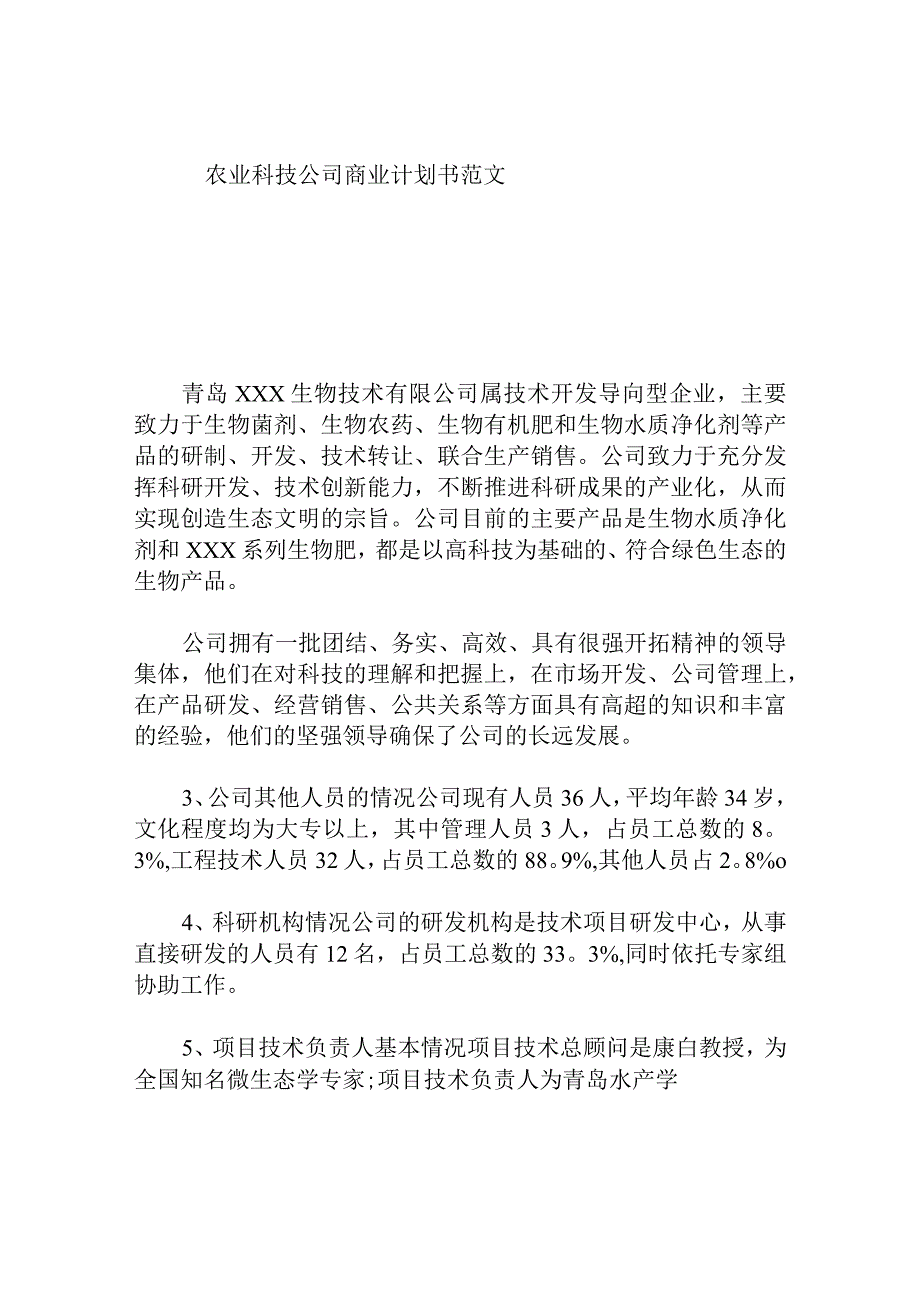 农业科技公司商业计划书范文

青岛XXX生物技术有限公司属技术开发导向型企业，主要致力于生物菌剂、生物农药、生物有机肥和生物水质净化剂等产品的研制、开发、技术转让、联合生产销售。公司致力于充分发挥科研开发、技术创新能力，不断推进科研成果的产业化，从而实现创造生态文明的宗旨。公司目前的主要产品是生物水质净化剂和XXX系列生物肥，都是以高科技为基础的、符合绿色生态的生物产品。

公司拥有一批团结、务实、高效、具有很强开拓精神的领导集体，他们在对科技的理解和把握上，在市场开发、公司管理上，在产品研发、经营销售、公共关系等方面具有高超的知识和丰富的经验，他们的坚强领导确保了公司的长远发展。

3、公司其他人员的情况公司现有人员36人，平均年龄34岁，文化程度均为大专以上，其中管理人员3人，占员工总数的8。3%,工程技术人员32人，占员工总数的88。9%,其他人员占2。8%o

4、科研机构情况公司的研发机构是技术项目研发中心，从事直接研发的人员有12名，占员工总数的33。3%,同时依托专家组协助工作。

5、项目技术负责人基本情况项目技术总顾问是康白教授，为全国知名微生态学专家;项目技术负责人为青岛水产学